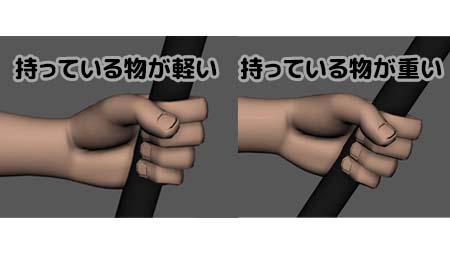 持っている物が軽い

持っている物が重い